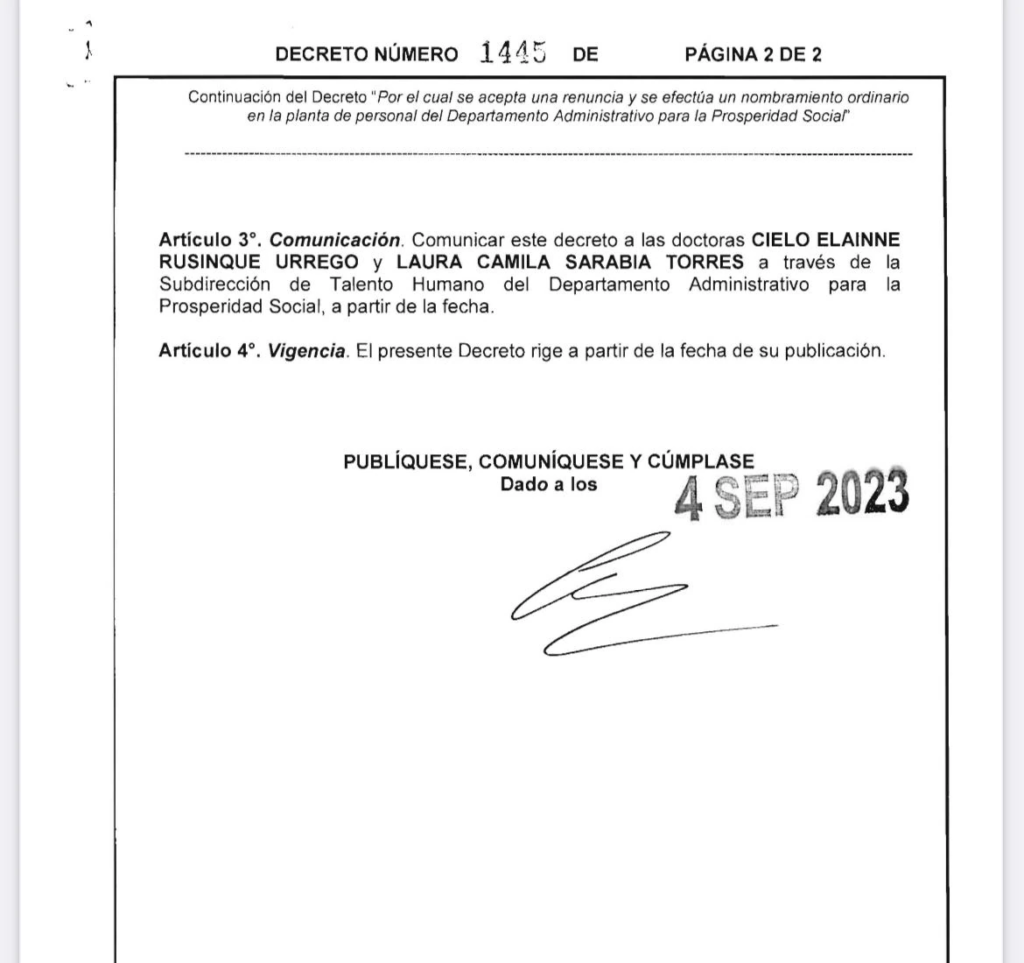 DECRETO NÚMERO 1445 DE PÁGINA 2 DE 2

Continuación del Decreto "Por el cual se acepta una renuncia y se efectúa un nombramiento ordinario en la planta de personal del Departamento Administrativo para la Prosperidad Social"

Artículo 3°. Comunicación. Comunicar este decreto a las doctoras CIELO ELAINNE RUSINQUE URREGO y LAURA CAMILA SARABIA TORRES a través de la Subdirección de Talento Humano del Departamento Administrativo para la Prosperidad Social, a partir de la fecha.

Artículo 4°. Vigencia. El presente Decreto rige a partir de la fecha de su publicación.

PUBLÍQUESE, COMUNÍQUESE Y CÚMPLASE
Dado a los 4 SEP 2023